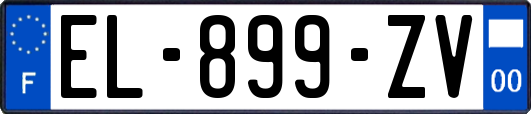 F
EL-899-ZV
00